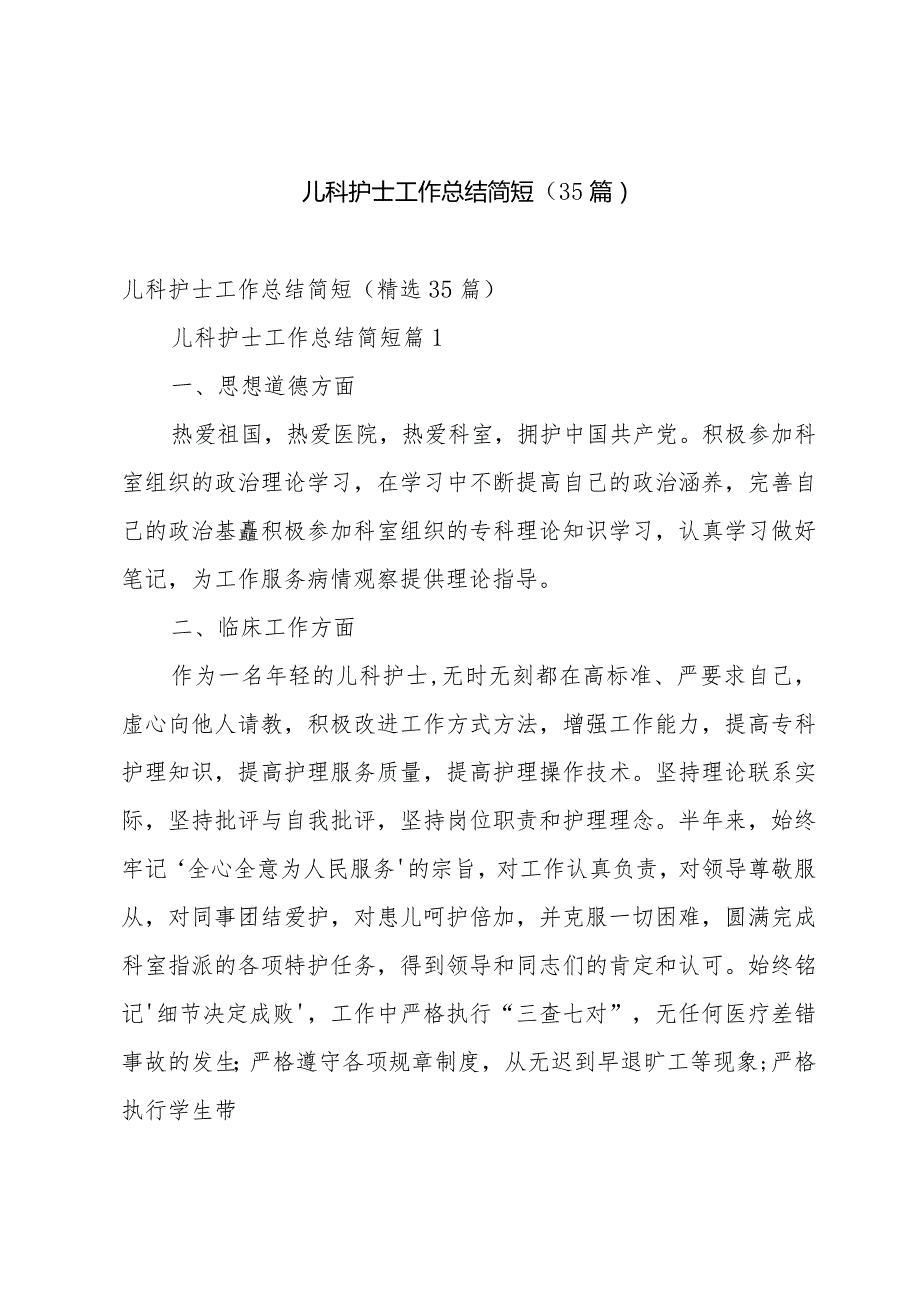 儿科护士工作总结简短（35篇）

儿科护士工作总结简短（精选35篇）

儿科护士工作总结简短篇1

一、思想道德方面

热爱祖国，热爱医院，热爱科室，拥护中国共产党。积极参加科室组织的政治理论学习，在学习中不断提高自己的政治涵养，完善自己的政治基矗积极参加科室组织的专科理论知识学习，认真学习做好笔记，为工作服务病情观察提供理论指导。

二、临床工作方面

作为一名年轻的儿科护士，无时无刻都在高标准、严要求自己，虚心向他人请教，积极改进工作方式方法，增强工作能力，提高专科护理知识，提高护理服务质量，提高护理操作技术。坚持理论联系实际，坚持批评与自我批评，坚持岗位职责和护理理念。半年来，始终牢记‘全心全意为人民服务'的宗旨，对工作认真负责，对领导尊敬服从，对同事团结爱护，对患儿呵护倍加，并克服一切困难，圆满完成科室指派的各项特护任务，得到领导和同志们的肯定和认可。始终铭记'细节决定成败'，工作中严格执行“三查七对”，无任何医疗差错事故的发生;严格遵守各项规章制度，从无迟到早退旷工等现象;严格执行学生带